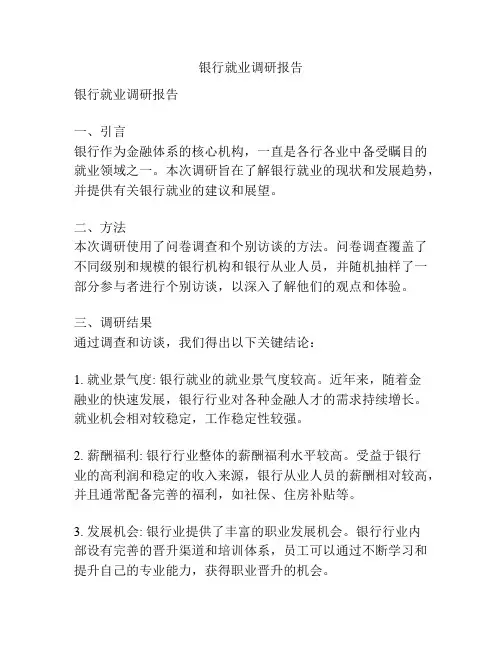 银行就业调研报告

银行就业调研报告

一、引言
银行作为金融体系的核心机构，一直是各行各业中备受瞩目的就业领域之一。本次调研旨在了解银行就业的现状和发展趋势，并提供有关银行就业的建议和展望。

二、方法
本次调研使用了问卷调查和个别访谈的方法。问卷调查覆盖了不同级别和规模的银行机构和银行从业人员，并随机抽样了一部分参与者进行个别访谈，以深入了解他们的观点和体验。

三、调研结果
通过调查和访谈，我们得出以下关键结论：

1. 就业景气度: 银行就业的就业景气度较高。近年来，随着金融业的快速发展，银行行业对各种金融人才的需求持续增长。就业机会相对较稳定，工作稳定性较强。

2. 薪酬福利: 银行行业整体的薪酬福利水平较高。受益于银行业的高利润和稳定的收入来源，银行从业人员的薪酬相对较高，并且通常配备完善的福利，如社保、住房补贴等。

3. 发展机会: 银行业提供了丰富的职业发展机会。银行行业内部设有完善的晋升渠道和培训体系，员工可以通过不断学习和提升自己的专业能力，获得职业晋升的机会。